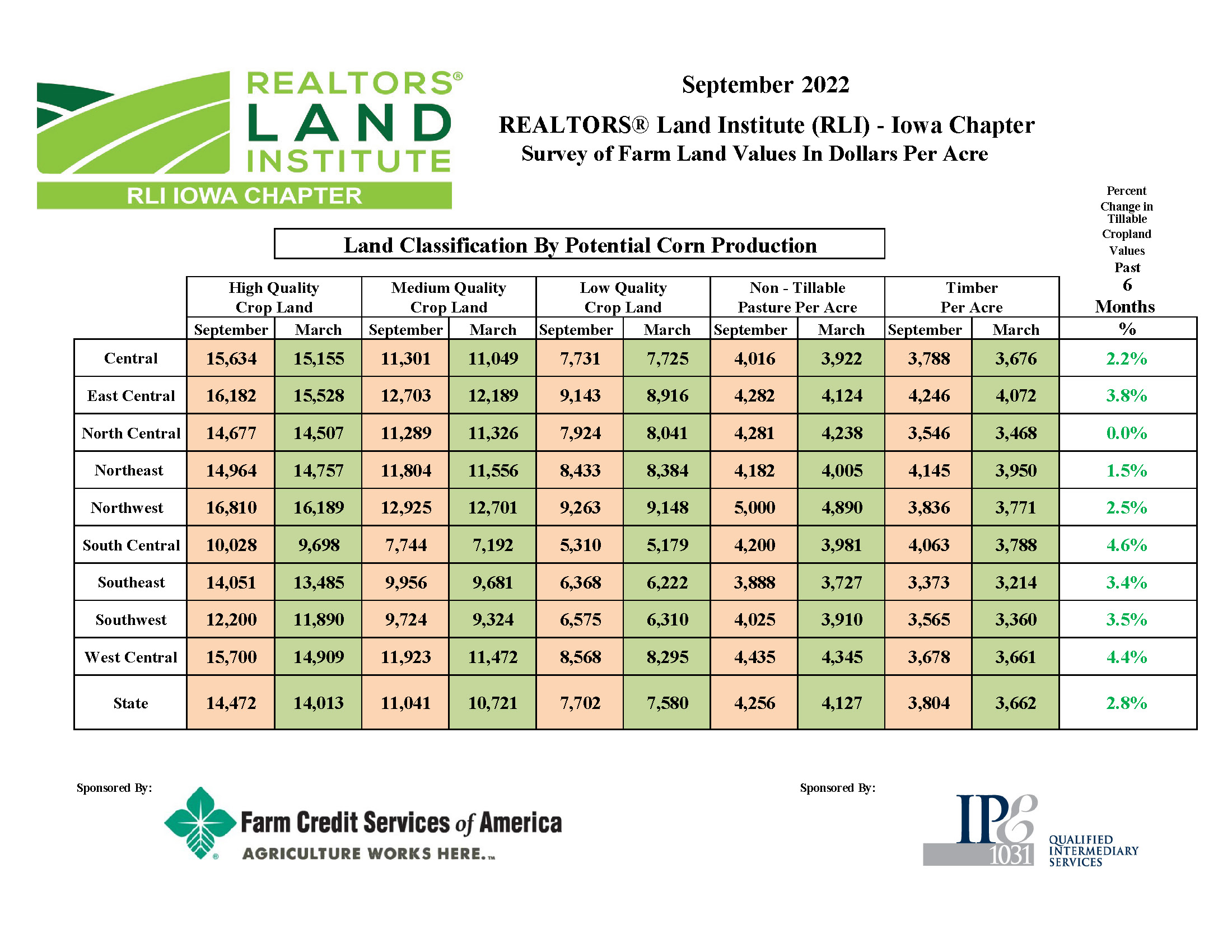 REALTORS®
LAND
INSTITUTE
RLI IOWA CHAPTER

September 2022

REALTORS® Land Institute (RLI) - Iowa Chapter
Survey of Farm Land Values In Dollars Per Acre

Land Classification By Potential Corn Production

| | High Quality Crop Land September | High Quality Crop Land March | Medium Quality Crop Land September | Medium Quality Crop Land March | Low Quality Crop Land September | Low Quality Crop Land March | Non - Tillable Pasture Per Acre September | Non - Tillable Pasture Per Acre March | Timber Per Acre September | Timber Per Acre March | Percent Change in Tillable Cropland Values Past 6 Months % |
|---|---|---|---|---|---|---|---|---|---|---|---|
| Central | 15,634 | 15,155 | 11,301 | 11,049 | 7,731 | 7,725 | 4,016 | 3,922 | 3,788 | 3,676 | 2.2% |
| East Central | 16,182 | 15,528 | 12,703 | 12,189 | 9,143 | 8,916 | 4,282 | 4,124 | 4,246 | 4,072 | 3.8% |
| North Central | 14,677 | 14,507 | 11,289 | 11,326 | 7,924 | 8,041 | 4,281 | 4,238 | 3,546 | 3,468 | 0.0% |
| Northeast | 14,964 | 14,757 | 11,804 | 11,556 | 8,433 | 8,384 | 4,182 | 4,005 | 4,145 | 3,950 | 1.5% |
| Northwest | 16,810 | 16,189 | 12,925 | 12,701 | 9,263 | 9,148 | 5,000 | 4,890 | 3,836 | 3,771 | 2.5% |
| South Central | 10,028 | 9,698 | 7,744 | 7,192 | 5,310 | 5,179 | 4,200 | 3,981 | 4,063 | 3,788 | 4.6% |
| Southeast | 14,051 | 13,485 | 9,956 | 9,681 | 6,368 | 6,222 | 3,888 | 3,727 | 3,373 | 3,214 | 3.4% |
| Southwest | 12,200 | 11,890 | 9,724 | 9,324 | 6,575 | 6,310 | 4,025 | 3,910 | 3,565 | 3,360 | 3.5% |
| West Central | 15,700 | 14,909 | 11,923 | 11,472 | 8,568 | 8,295 | 4,435 | 4,345 | 3,678 | 3,661 | 4.4% |
| State | 14,472 | 14,013 | 11,041 | 10,721 | 7,702 | 7,580 | 4,256 | 4,127 | 3,804 | 3,662 | 2.8% |

Sponsored By:
Farm Credit Services of America
AGRICULTURE WORKS HERE.™

Sponsored By:
IPE 1031
QUALIFIED INTERMEDIARY SERVICES